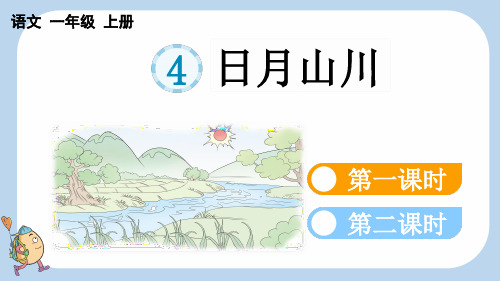 语文 一年级 上册

4 日月山川

第一课时

第二课时